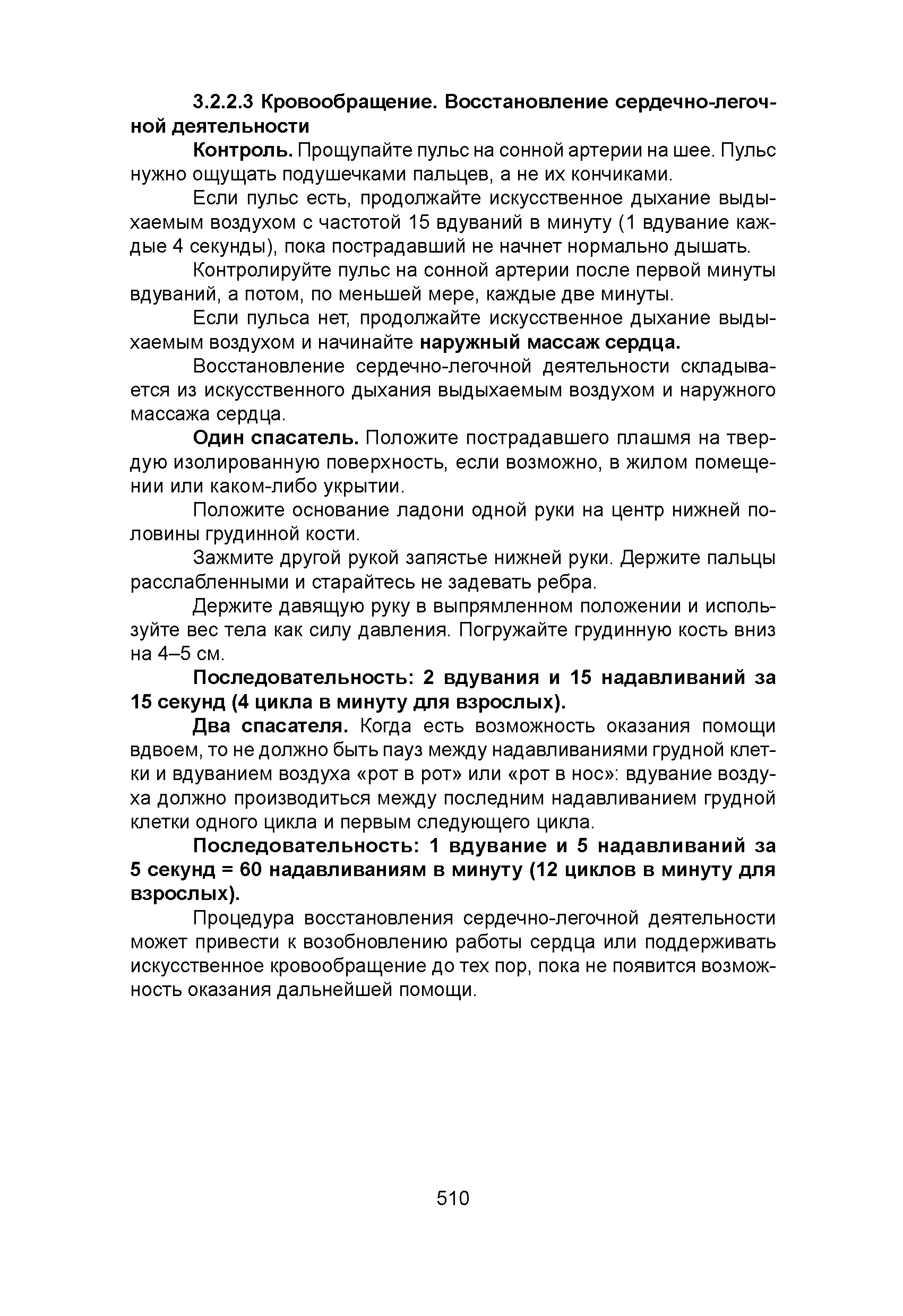 3.2.2.3 Кровообращение. Восстановление сердечно-легочной деятельности

Контроль. Прощупайте пульс на сонной артерии на шее. Пульс нужно ощущать подушечками пальцев, а не их кончиками.

Если пульс есть, продолжайте искусственное дыхание выдыхаемым воздухом с частотой 15 вдуваний в минуту (1 вдувание каждые 4 секунды), пока пострадавший не начнет нормально дышать.

Контролируйте пульс на сонной артерии после первой минуты вдуваний, а потом, по меньшей мере, каждые две минуты.

Если пульса нет, продолжайте искусственное дыхание выдыхаемым воздухом и начинайте наружный массаж сердца.

Восстановление сердечно-легочной деятельности складывается из искусственного дыхания выдыхаемым воздухом и наружного массажа сердца.

Один спасатель. Положите пострадавшего плашмя на твердую изолированную поверхность, если возможно, в жилом помещении или каком-либо укрытии.

Положите основание ладони одной руки на центр нижней половины грудинной кости.

Зажмите другой рукой запястье нижней руки. Держите пальцы расслабленными и старайтесь не задевать ребра.

Держите давящую руку в выпрямленном положении и используйте вес тела как силу давления. Погружайте грудинную кость вниз на 4–5 см.

Последовательность: 2 вдувания и 15 надавливаний за 15 секунд (4 цикла в минуту для взрослых).

Два спасателя. Когда есть возможность оказания помощи вдвоем, то не должно быть пауз между надавливаниями грудной клетки и вдуванием воздуха «рот в рот» или «рот в нос»: вдувание воздуха должно производиться между последним надавливанием грудной клетки одного цикла и первым следующего цикла.

Последовательность: 1 вдувание и 5 надавливаний за 5 секунд = 60 надавливаниям в минуту (12 циклов в минуту для взрослых).

Процедура восстановления сердечно-легочной деятельности может привести к возобновлению работы сердца или поддерживать искусственное кровообращение до тех пор, пока не появится возможность оказания дальнейшей помощи.

510